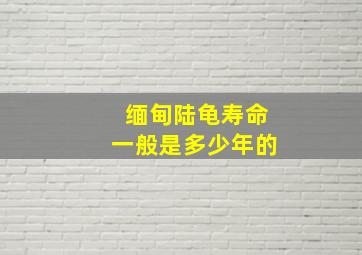 缅甸陆龟寿命
一般是多少年的